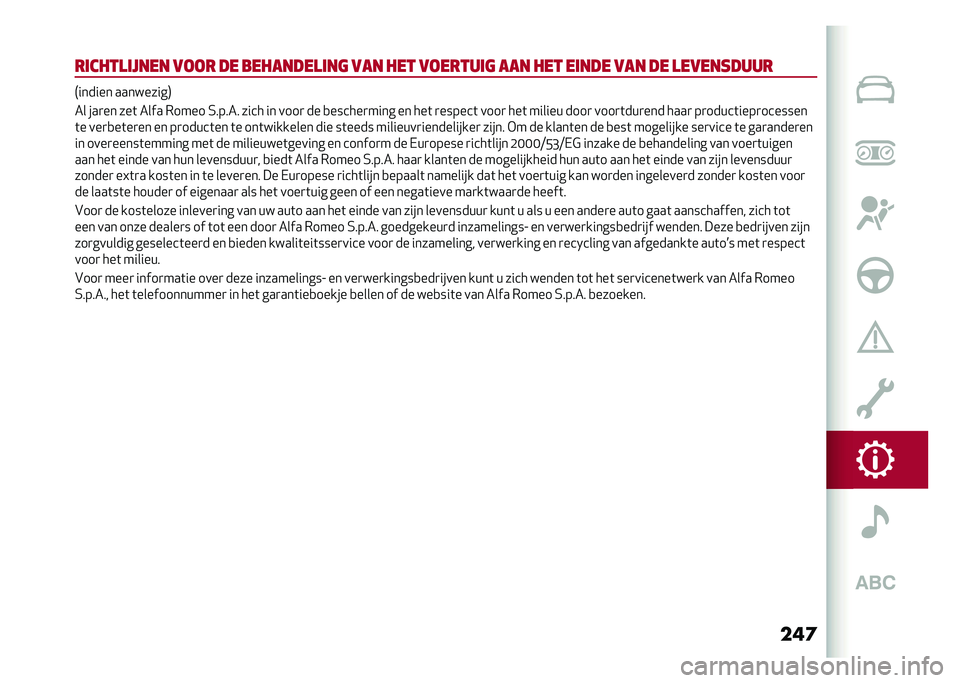 RICHTLIJNEN VOOR DE BEHANDELING VAN HET VOERTUIG AAN HET EINDE VAN DE LEVENSDUUR

(indien aanwezig)

Al jaren zet Alfa Romeo S.p.A. zich in voor de bescherming en het respect voor het milieu door voortdurend haar productieprocessen te verbeteren en producten te ontwikkelen die steeds milieuvriendelijker zijn. Om de klanten de best mogelijke service te garanderen in overeenstemming met de milieuwetgeving en conform de Europese richtlijn 2000/53/EG inzake de behandeling van voertuigen aan het einde van hun levensduur, biedt Alfa Romeo S.p.A. haar klanten de mogelijkheid hun auto aan het einde van zijn levensduur zonder extra kosten in te leveren. De Europese richtlijn bepaalt namelijk dat het voertuig kan worden ingeleverd zonder kosten voor de laatste houder of eigenaar als het voertuig geen of een negatieve marktwaarde heeft.

Voor de kosteloze inlevering van uw auto aan het einde van zijn levensduur kunt u als u een andere auto gaat aanschaffen, zich tot een van onze dealers of tot een door Alfa Romeo S.p.A. goedgekeurd inzamelings- en verwerkingsbedrijf wenden. Deze bedrijven zijn zorgvuldig geselecteerd en bieden kwaliteitsservice voor de inzameling, verwerking en recycling van afgedankte auto's met respect voor het milieu.

Voor meer informatie over deze inzamelings- en verwerkingsbedrijven kunt u zich wenden tot het servicenetwerk van Alfa Romeo S.p.A., het telefoonnummer in het garantieboekje bellen of de website van Alfa Romeo S.p.A. bezoeken.

ABC

247

carmanualsonline.info